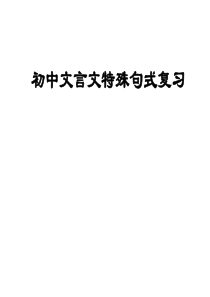 初中文言文特殊句式复习